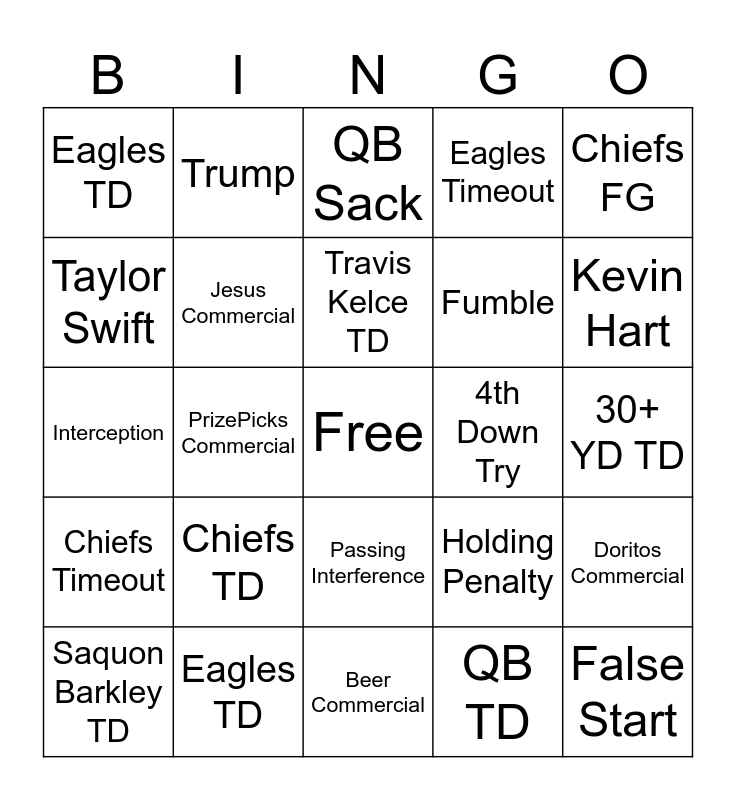 | B | I | N | G | O |
|---|---|---|---|---|
| Eagles TD | Trump | QB Sack | Eagles Timeout | Chiefs FG |
| Taylor Swift | Jesus Commercial | Travis Kelce TD | Fumble | Kevin Hart |
| Interception | PrizePicks Commercial | Free | 4th Down Try | 30+ YD TD |
| Chiefs Timeout | Chiefs TD | Passing Interference | Holding Penalty | Doritos Commercial |
| Saquon Barkley TD | Eagles TD | Beer Commercial | QB TD | False Start |